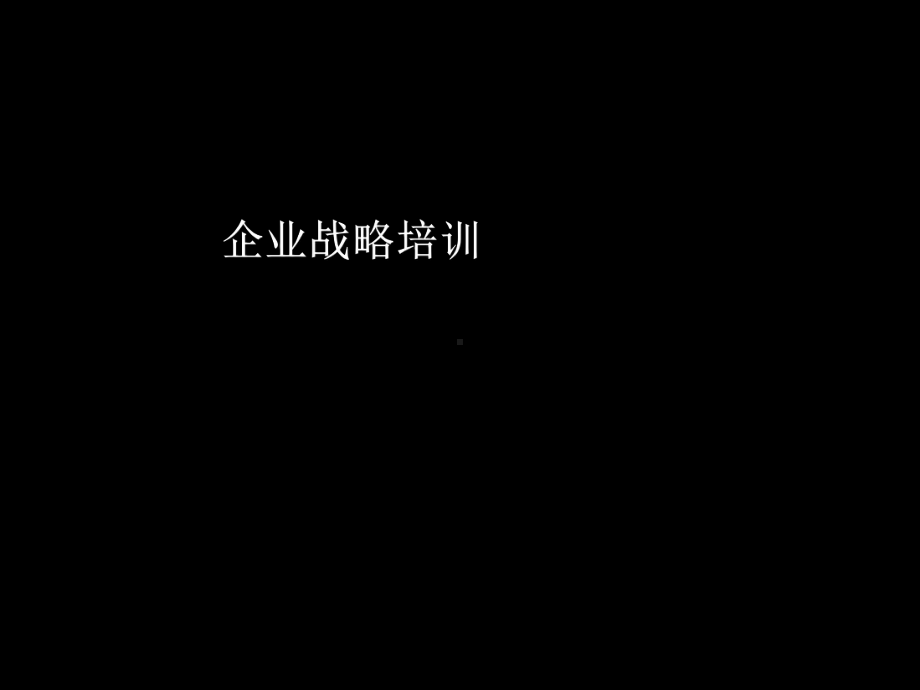 企业战略培训